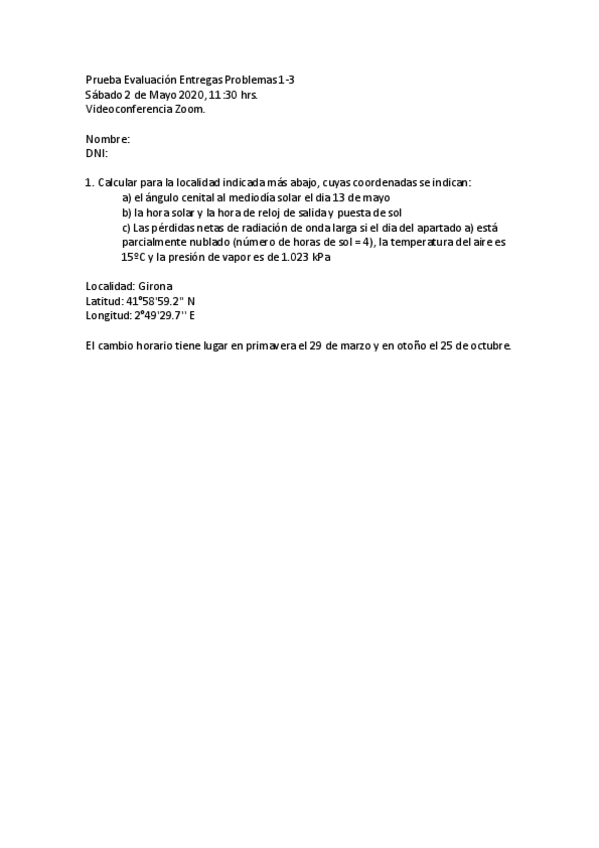 Prueba Evaluación Entregas Problemas 1-3
Sábado 2 de Mayo 2020, 11:30 hrs.
Videoconferencia Zoom.

Nombre:
DNI:

1. Calcular para la localidad indicada más abajo, cuyas coordenadas se indican:
a) el ángulo cenital al mediodía solar el dia 13 de mayo
b) la hora solar y la hora de reloj de salida y puesta de sol
c) Las pérdidas netas de radiación de onda larga si el dia del apartado a) está parcialmente nublado (número de horas de sol = 4), la temperatura del aire es 15ºC y la presión de vapor es de 1.023 kPa

Localidad: Girona
Latitud: 41°58'59.2" N
Longitud: 2°49'29.7'' E

El cambio horario tiene lugar en primavera el 29 de marzo y en otoño el 25 de octubre.